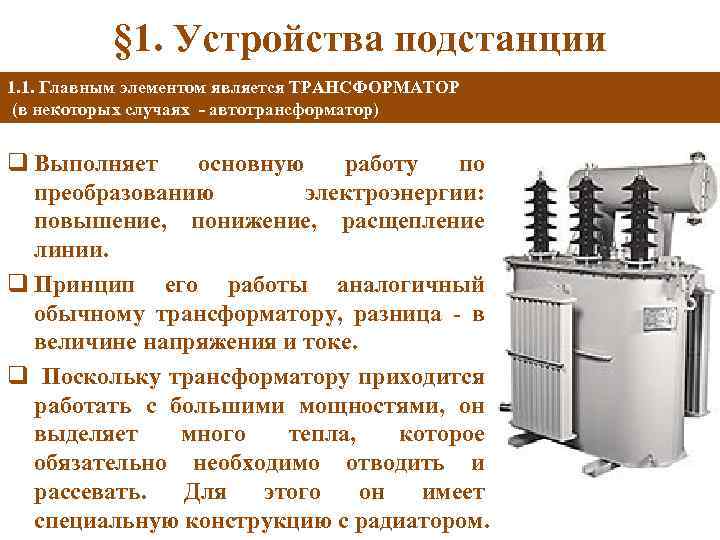 §1. Устройства подстанции

1.1. Главным элементом является ТРАНСФОРМАТОР
(в некоторых случаях - автотрансформатор)

☐ Выполняет основную работу по преобразованию электроэнергии: повышение, понижение, расщепление линии.

☐ Принцип его работы аналогичный обычному трансформатору, разница - в величине напряжения и токе.

☐ Поскольку трансформатору приходится работать с большими мощностями, он выделяет много тепла, которое обязательно необходимо отводить и рассевать. Для этого он имеет специальную конструкцию с радиатором.